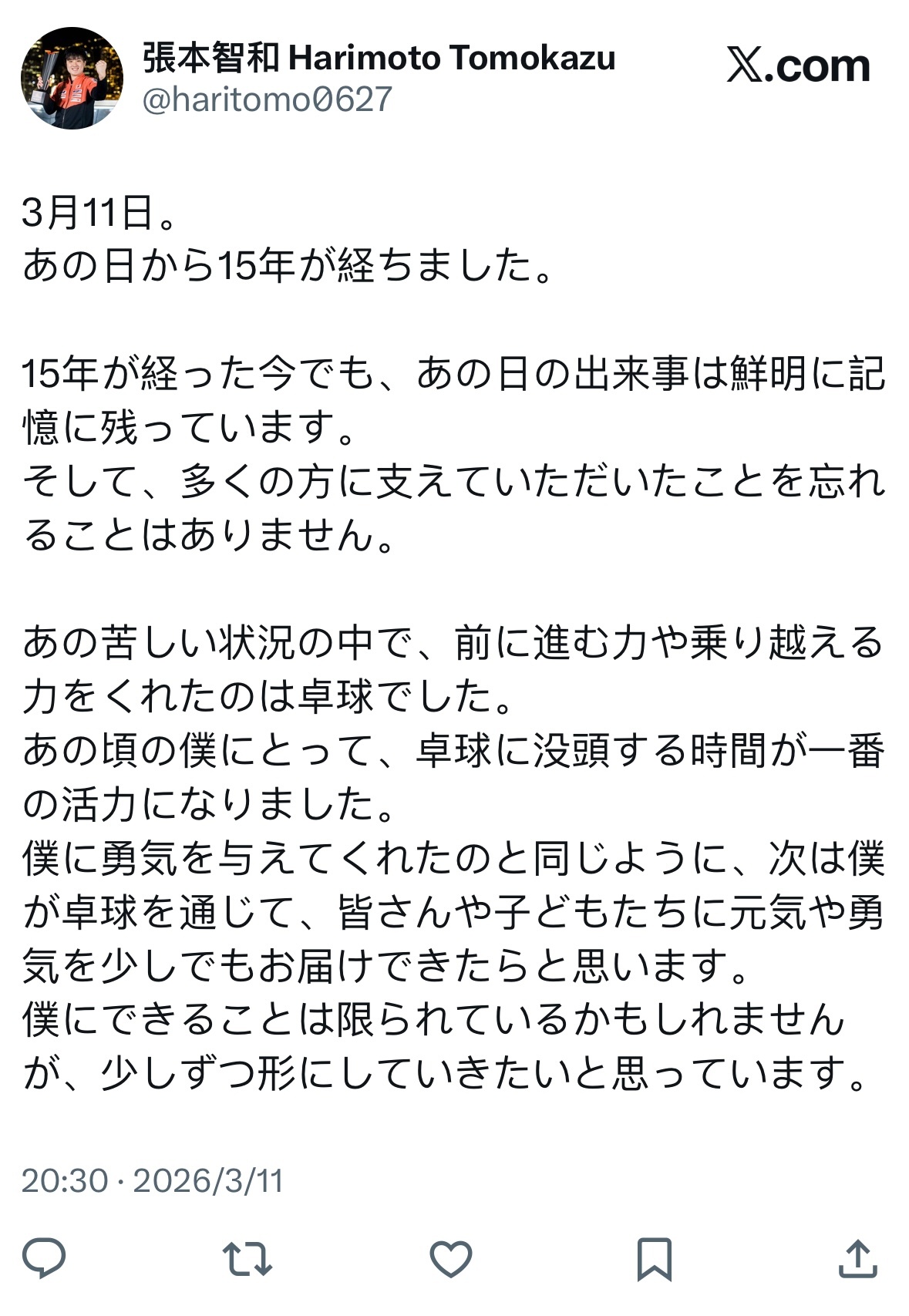 張本智和 Harimoto Tomokazu
@haritomo0627

X.com

3月11日。
あの日から15年が経ちました。

15年が経った今でも、あの日の出来事は鮮明に記憶に残っています。
そして、多くの方に支えていただいたことを忘れることはありません。

あの苦しい状況の中で、前に進む力や乗り越える力をくれたのは卓球でした。
あの頃の僕にとって、卓球に没頭する時間が一番の活力になりました。
僕に勇気を与えてくれたのと同じように、次は僕が卓球を通じて、皆さんや子どもたちに元気や勇気を少しでもお届けできたらと思います。
僕にできることは限られているかもしれませんが、少しずつ形にしていきたいと思っています。

20:30 · 2026/3/11